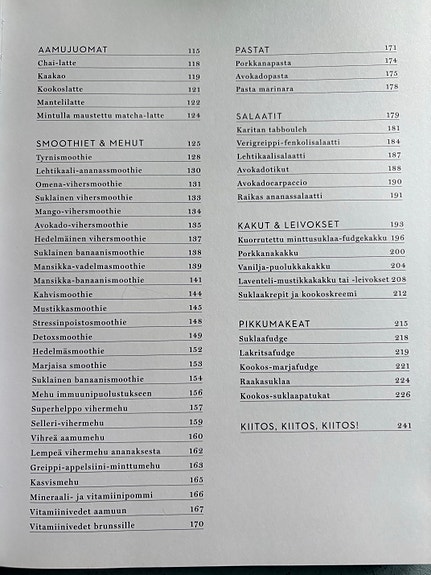 AAMUJUOMAT 115
Chai-latte 118
Kaakao 119
Kookoslatte 121
Mantelilatte 122
Mintulla maustettu matcha-latte 124

SMOOTHIET & MEHUT 125
Tyrnismoothie 128
Lehtikaali-ananassmoothie 130
Omena-vihersmoothie 131
Suklainen vihersmoothie 133
Mango-vihersmoothie 134
Avokado-vihersmoothie 135
Hedelmäinen vihersmoothie 137
Suklainen banaanismoothie 138
Mansikka-vadelmasmoothie 139
Mansikka-banaanismoothie 141
Kahvismoothie 144
Mustikkasmoothie 145
Stressinpoistosmoothie 148
Detoxsmoothie 149
Hedelmäsmoothie 152
Marjaisa smoothie 153
Suklainen banaanismoothie 154
Mehu immuunipuolustukseen 156
Superhelppo vihermehu 157
Selleri-vihermehu 159
Vihreä aamumehu 160
Lempeä vihermehu ananaksesta 162
Greippi-appelsiini-minttumehu 163
Kasvismehu 165
Mineraali- ja vitamiinipommi 166
Vitamiinivedet aamuun 167
Vitamiinivedet brunssille 170

PASTAT 171
Porkkanapasta 174
Avokadopasta 175
Pasta marinara 178

SALAATIT 179
Karitan tabbouleh 181
Verigreippi-fenkolisalaatti 184
Lehtikaalisalaatti 187
Avokadotikut 188
Avokadocarpaccio 190
Raikas ananassalaatti 191

KAKUT & LEIVOKSET 193
Kuorrutettu minttusuklaa-fudgekakku 196
Porkkanakakku 200
Vanilja-puolukkakakku 204
Laventeli-mustikkakakku tai -leivokset 208
Suklaakrepit ja kookoskreemi 212

PIKKUMAKEAT 215
Suklaafudge 218
Lakritsafudge 219
Kookos-marjafudge 221
Raakasuklaa 224
Kookos-suklaapatukat 226

KIITOS, KIITOS, KIITOS! 241